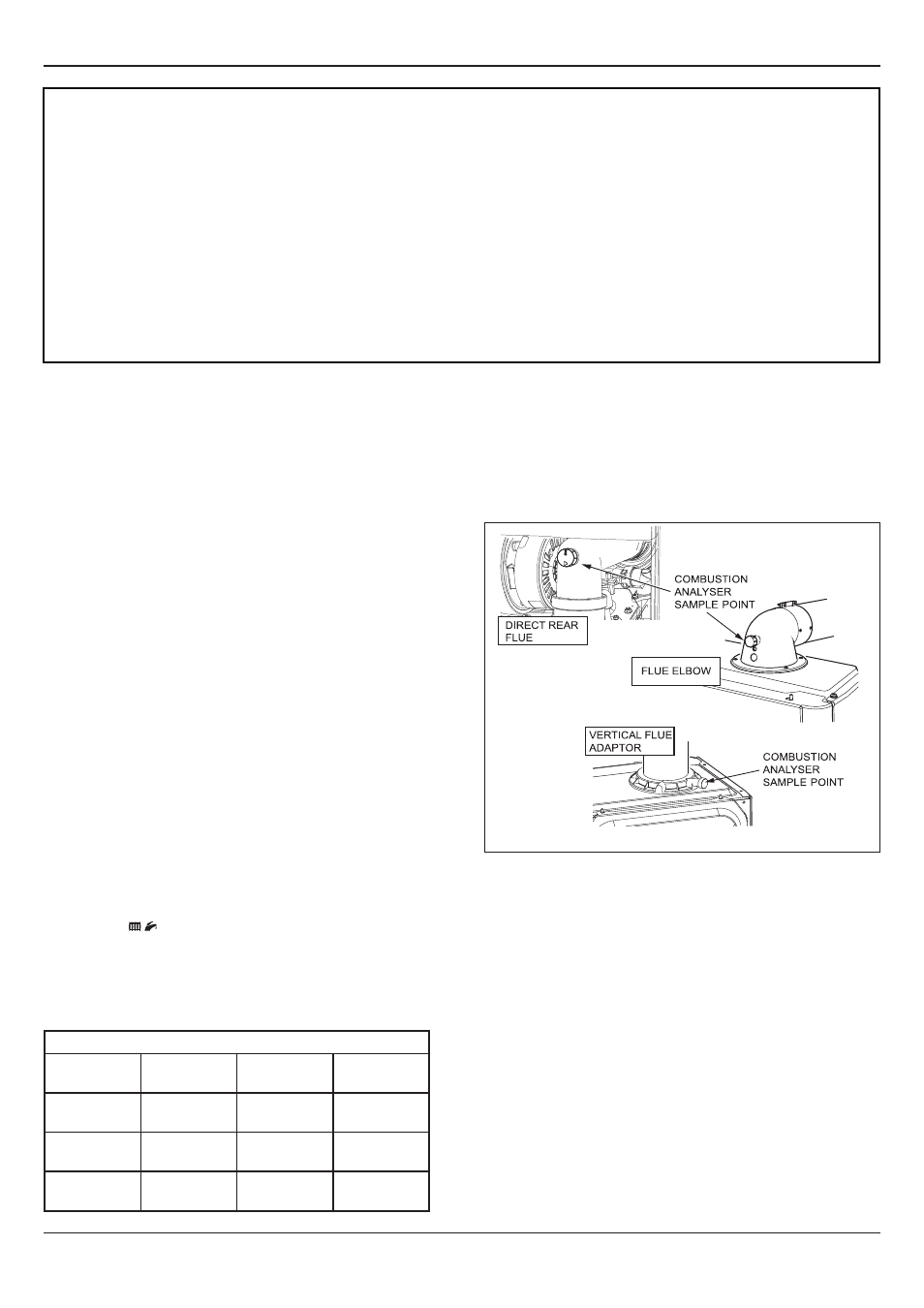 COMBUSTION ANALYSER SAMPLE POINT

DIRECT REAR FLUE

FLUE ELBOW

VERTICAL FLUE ADAPTOR

COMBUSTION ANALYSER SAMPLE POINT